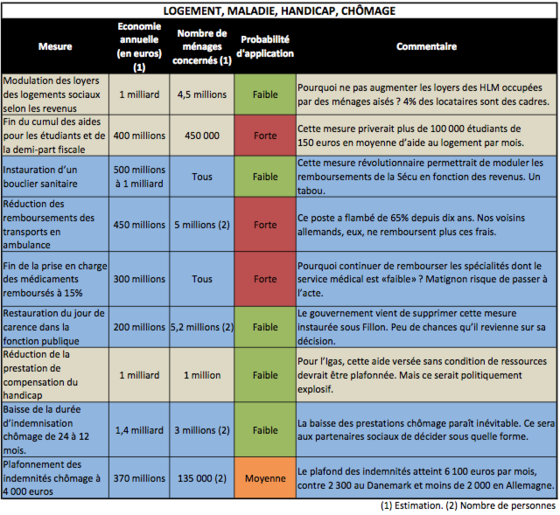 LOGEMENT, MALADIE, HANDICAP, CHÔMAGE

| Mesure | Economie annuelle (en euros) (1) | Nombre de ménages concernés (1) | Probabilité d'application | Commentaire |
|---|---|---|---|---|
| Modulation des loyers des logements sociaux selon les revenus | 1 milliard | 4,5 millions | Faible | Pourquoi ne pas augmenter les loyers des HLM occupées par des ménages aisés ? 4% des locataires sont des cadres. |
| Fin du cumul des aides pour les étudiants et de la demi-part fiscale | 400 millions | 450 000 | Forte | Cette mesure priverait plus de 100 000 étudiants de 150 euros en moyenne d'aide au logement par mois. |
| Instauration d'un bouclier sanitaire | 500 millions à 1 milliard | Tous | Faible | Cette mesure révolutionnaire permettrait de moduler les remboursements de la Sécu en fonction des revenus. Un tabou. |
| Réduction des remboursements des transports en ambulance | 450 millions | 5 millions (2) | Forte | Ce poste a flambé de 65% depuis dix ans. Nos voisins allemands, eux, ne remboursent plus ces frais. |
| Fin de la prise en charge des médicaments remboursés à 15% | 300 millions | Tous | Forte | Pourquoi continuer de rembourser les spécialités dont le service médical est «faible» ? Matignon risque de passer à l'acte. |
| Restauration du jour de carence dans la fonction publique | 200 millions | 5,2 millions (2) | Faible | Le gouvernement vient de supprimer cette mesure instaurée sous Fillon. Peu de chances qu'il revienne sur sa décision. |
| Réduction de la prestation de compensation du handicap | 1 milliard | 1 million | Faible | Pour l'Igas, cette aide versée sans condition de ressources devrait être plafonnée. Mais ce serait politiquement explosif. |
| Baisse de la durée d'indemnisation chômage de 24 à 12 mois. | 1,4 milliard | 3 millions (2) | Faible | La baisse des prestations chômage paraît inévitable. Ce sera aux partenaires sociaux de décider sous quelle forme. |
| Plafonnement des indemnités chômage à 4 000 euros | 370 millions | 135 000 (2) | Moyenne | Le plafond des indemnités atteint 6 100 euros par mois, contre 2 300 au Danemark et moins de 2 000 en Allemagne. |

(1) Estimation. (2) Nombre de personnes